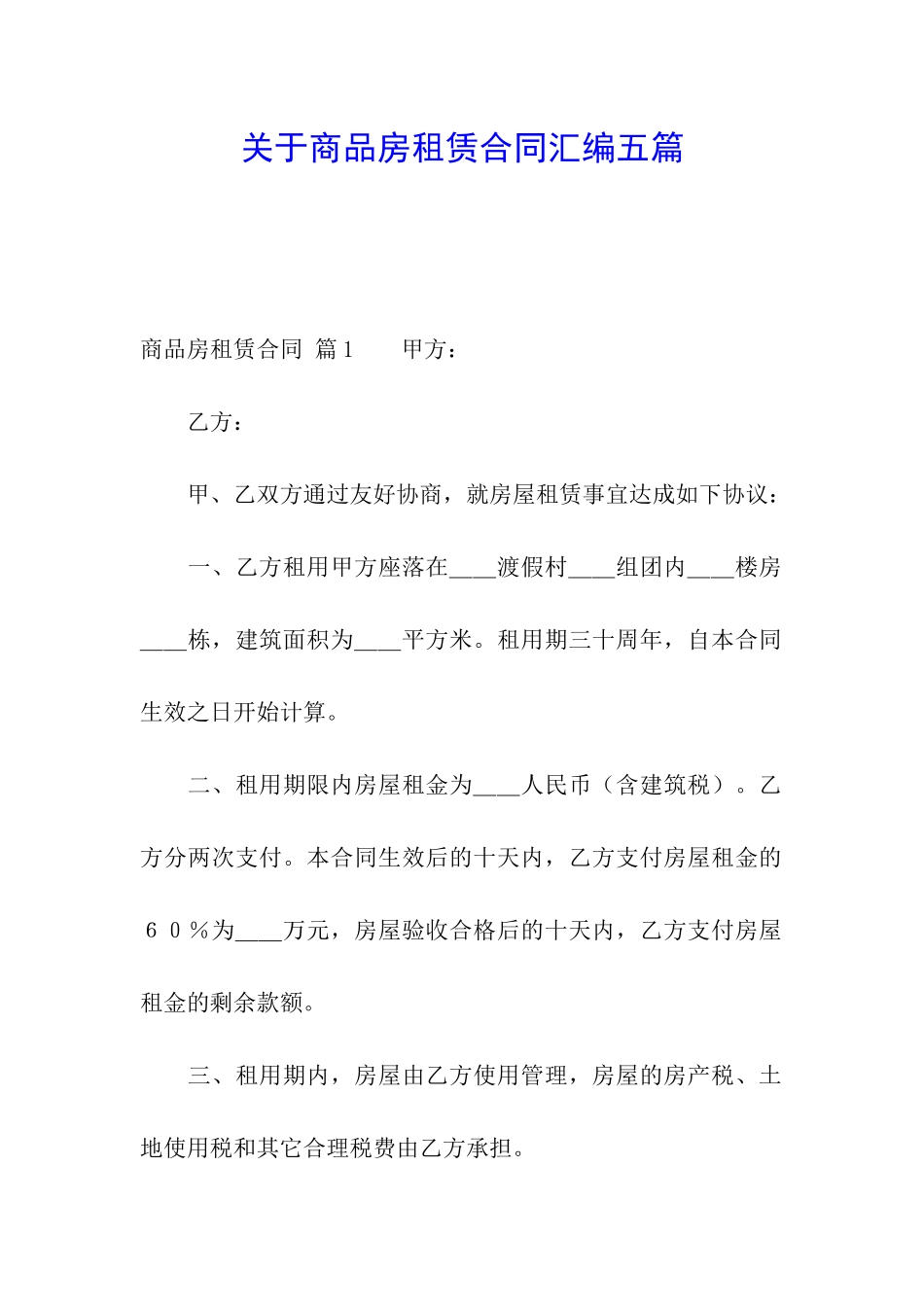 关于商品房租赁合同汇编五篇

商品房租赁合同 篇1　　甲方：

乙方：

甲、乙双方通过友好协商，就房屋租赁事宜达成如下协议：

一、乙方租用甲方座落在____渡假村____组团内____楼房____栋，建筑面积为____平方米。租用期三十周年，自本合同生效之日开始计算。

二、租用期限内房屋租金为____人民币（含建筑税）。乙方分两次支付。本合同生效后的十天内，乙方支付房屋租金的６０％为____万元，房屋验收合格后的十天内，乙方支付房屋租金的剩余款额。

三、租用期内，房屋由乙方使用管理，房屋的房产税、土地使用税和其它合理税费由乙方承担。